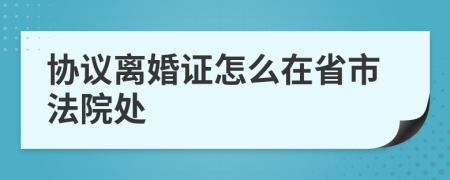 协议离婚证怎么在省市法院处